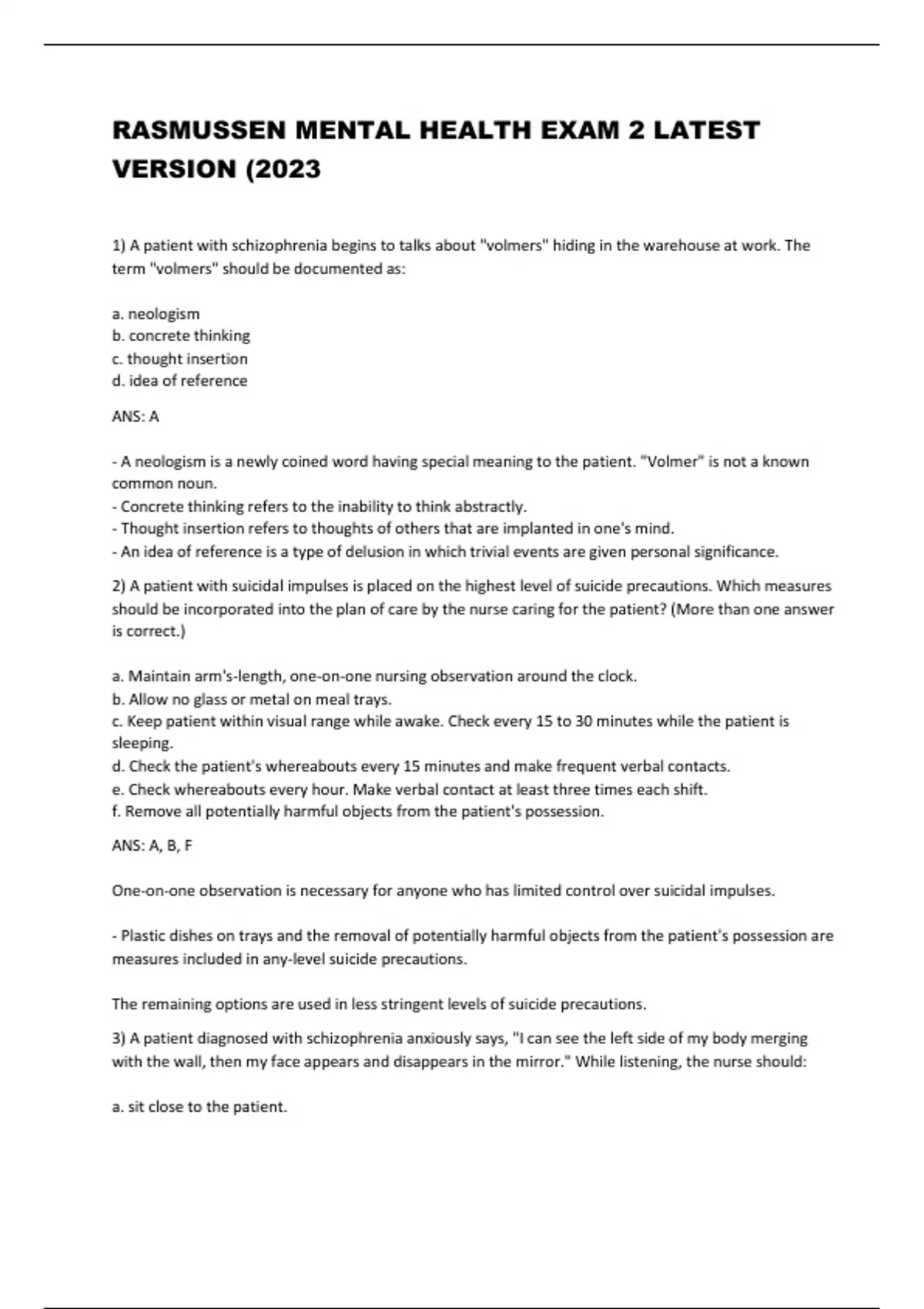 RASMUSSEN MENTAL HEALTH EXAM 2 LATEST VERSION (2023

1) A patient with schizophrenia begins to talks about "volmers" hiding in the warehouse at work. The term "volmers" should be documented as:

a. neologism
b. concrete thinking
c. thought insertion
d. idea of reference

ANS: A

- A neologism is a newly coined word having special meaning to the patient. "Volmer" is not a known common noun.
- Concrete thinking refers to the inability to think abstractly.
- Thought insertion refers to thoughts of others that are implanted in one's mind.
- An idea of reference is a type of delusion in which trivial events are given personal significance.

2) A patient with suicidal impulses is placed on the highest level of suicide precautions. Which measures should be incorporated into the plan of care by the nurse caring for the patient? (More than one answer is correct.)

a. Maintain arm's-length, one-on-one nursing observation around the clock.
b. Allow no glass or metal on meal trays.
c. Keep patient within visual range while awake. Check every 15 to 30 minutes while the patient is sleeping.
d. Check the patient's whereabouts every 15 minutes and make frequent verbal contacts.
e. Check whereabouts every hour. Make verbal contact at least three times each shift.
f. Remove all potentially harmful objects from the patient's possession.

ANS: A, B, F

One-on-one observation is necessary for anyone who has limited control over suicidal impulses.

- Plastic dishes on trays and the removal of potentially harmful objects from the patient's possession are measures included in any-level suicide precautions.

The remaining options are used in less stringent levels of suicide precautions.

3) A patient diagnosed with schizophrenia anxiously says, "I can see the left side of my body merging with the wall, then my face appears and disappears in the mirror." While listening, the nurse should:

a. sit close to the patient.